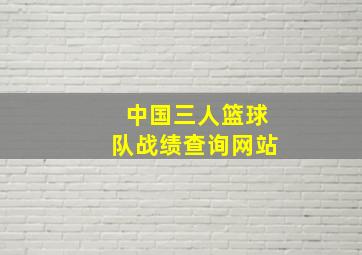 中国三人篮球
队战绩查询网站